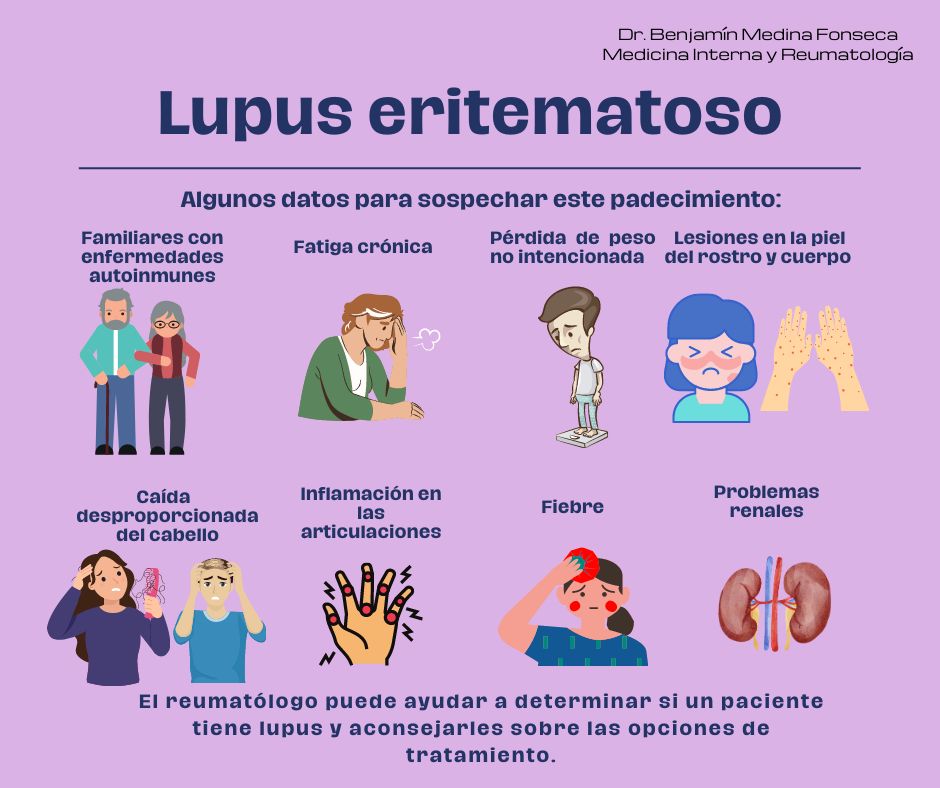 Dr. Benjamín Medina Fonseca
Medicina Interna y Reumatología

Lupus eritematoso

Algunos datos para sospechar este padecimiento:

Familiares con enfermedades autoinmunes

Fatiga crónica

Pérdida de peso no intencionada

Lesiones en la piel del rostro y cuerpo

Caída desproporcionada del cabello

Inflamación en las articulaciones

Fiebre

Problemas renales

El reumatólogo puede ayudar a determinar si un paciente tiene lupus y aconsejarles sobre las opciones de tratamiento.